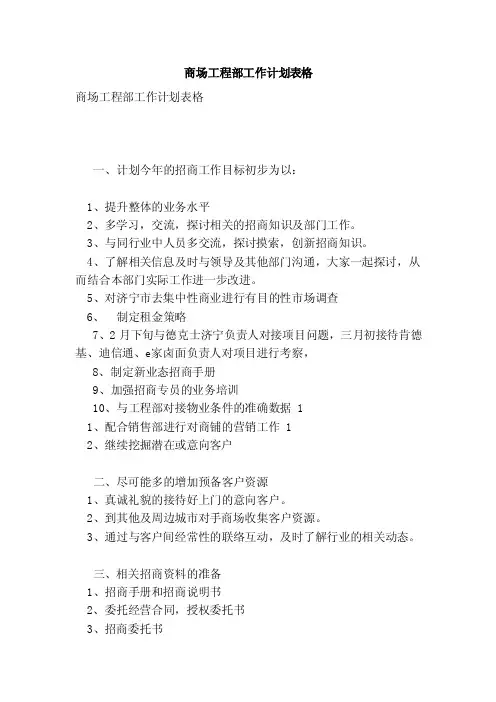 商场工程部工作计划表格

商场工程部工作计划表格

一、计划今年的招商工作目标初步为以：

1、提升整体的业务水平
2、多学习，交流，探讨相关的招商知识及部门工作。
3、与同行业中人员多交流，探讨摸索，创新招商知识。
4、了解相关信息及时与领导及其他部门沟通，大家一起探讨，从而结合本部门实际工作进一步改进。
5、对济宁市去集中性商业进行有目的性市场调查
6、 制定租金策略
7、2月下旬与德克士济宁负责人对接项目问题，三月初接待肯德基、迪信通、e家卤面负责人对项目进行考察，
8、制定新业态招商手册
9、加强招商专员的业务培训
10、与工程部对接物业条件的准确数据 1
1、配合销售部进行对商铺的营销工作 1
2、继续挖掘潜在或意向客户

二、尽可能多的增加预备客户资源
1、真诚礼貌的接待好上门的意向客户。
2、到其他及周边城市对手商场收集客户资源。
3、通过与客户间经常性的联络互动，及时了解行业的相关动态。

三、相关招商资料的准备
1、招商手册和招商说明书
2、委托经营合同，授权委托书
3、招商委托书